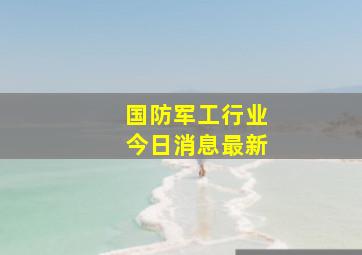 国防军工行业
今日消息最新